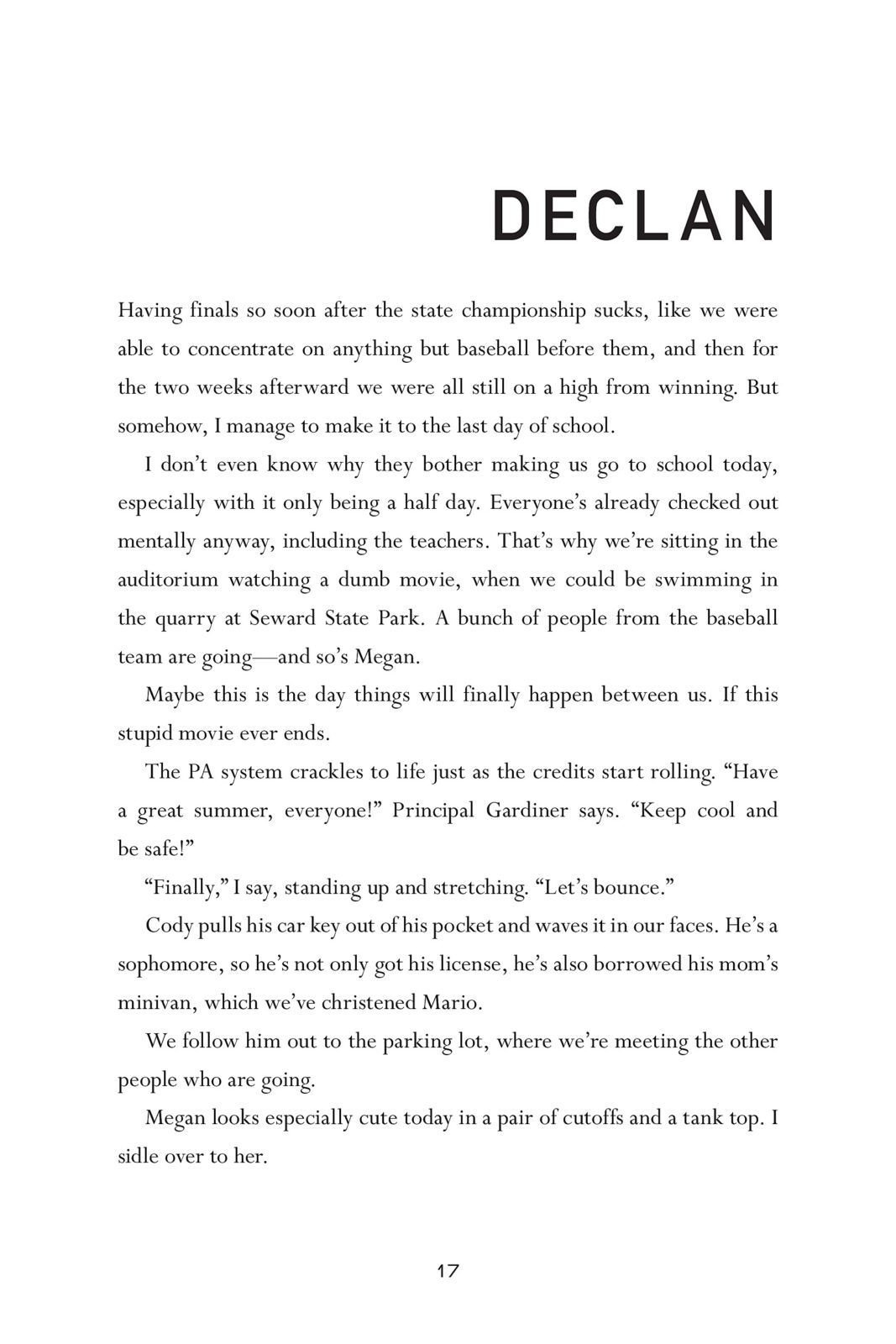 DECLAN

Having finals so soon after the state championship sucks, like we were able to concentrate on anything but baseball before them, and then for the two weeks afterward we were all still on a high from winning. But somehow, I manage to make it to the last day of school.

I don't even know why they bother making us go to school today, especially with it only being a half day. Everyone's already checked out mentally anyway, including the teachers. That's why we're sitting in the auditorium watching a dumb movie, when we could be swimming in the quarry at Seward State Park. A bunch of people from the baseball team are going—and so's Megan.

Maybe this is the day things will finally happen between us. If this stupid movie ever ends.

The PA system crackles to life just as the credits start rolling. "Have a great summer, everyone!" Principal Gardiner says. "Keep cool and be safe!"

"Finally," I say, standing up and stretching. "Let's bounce."

Cody pulls his car key out of his pocket and waves it in our faces. He's a sophomore, so he's not only got his license, he's also borrowed his mom's minivan, which we've christened Mario.

We follow him out to the parking lot, where we're meeting the other people who are going.

Megan looks especially cute today in a pair of cutoffs and a tank top. I sidle over to her.

17